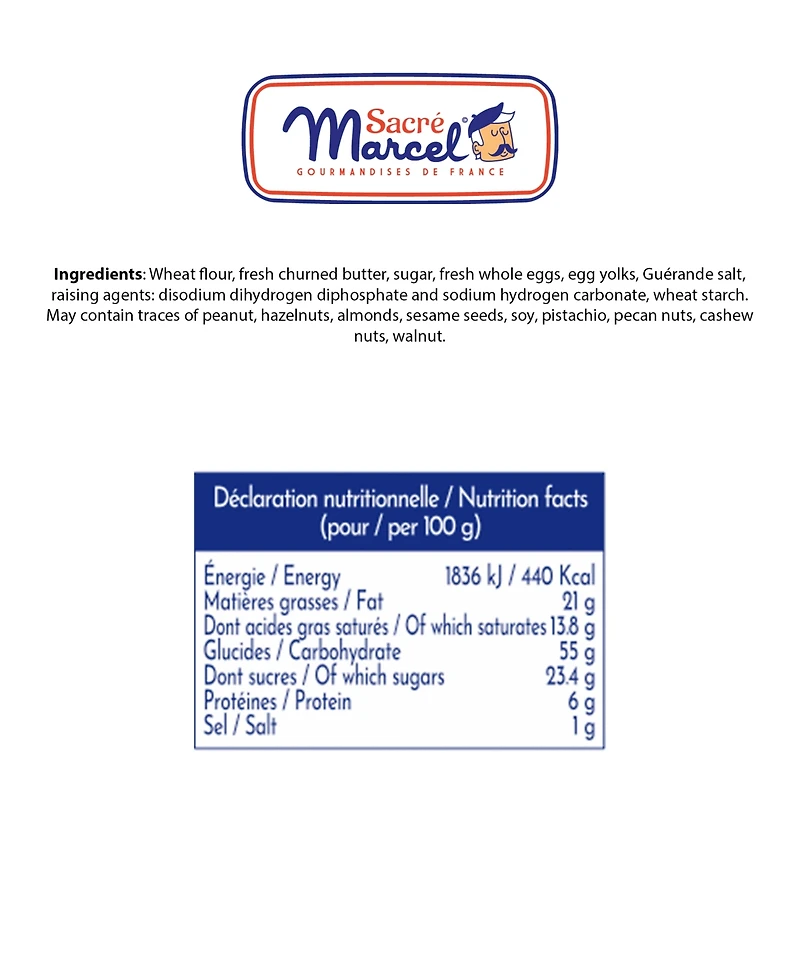 Sacré Marcel
GOURMANDISES DE FRANCE

Ingredients: Wheat flour, fresh churned butter, sugar, fresh whole eggs, egg yolks, Guérande salt, raising agents: disodium dihydrogen diphosphate and sodium hydrogen carbonate, wheat starch. May contain traces of peanut, hazelnuts, almonds, sesame seeds, soy, pistachio, pecan nuts, cashew nuts, walnut.

| Déclaration nutritionnelle / Nutrition facts (pour / per 100 g) | |
|---|---|
| Énergie / Energy | 1836 kJ / 440 Kcal |
| Matières grasses / Fat | 21 g |
| Dont acides gras saturés / Of which saturates | 13.8 g |
| Glucides / Carbohydrate | 55 g |
| Dont sucres / Of which sugars | 23.4 g |
| Protéines / Protein | 6 g |
| Sel / Salt | 1 g |